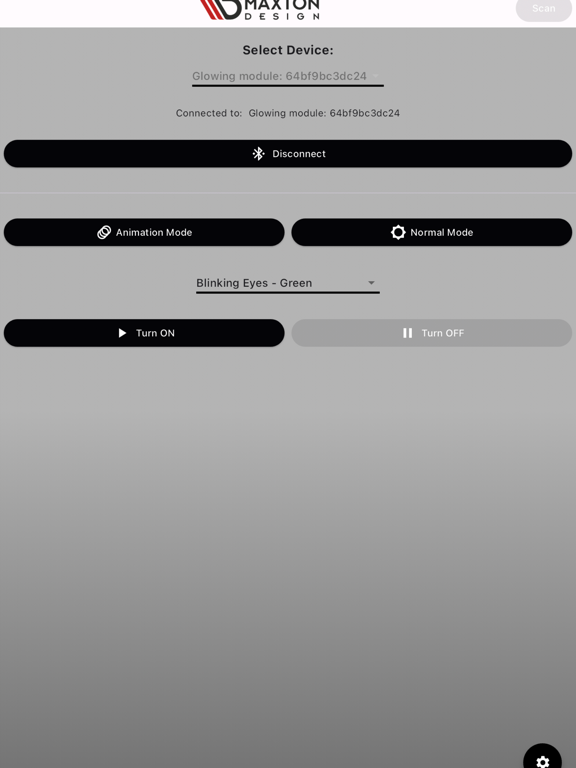 MAXTON
DESIGN

Scan

Select Device:

Glowing module: 64bf9bc3dc24

Connected to: Glowing module: 64bf9bc3dc24

Disconnect

Animation Mode

Normal Mode

Blinking Eyes - Green

Turn ON

Turn OFF